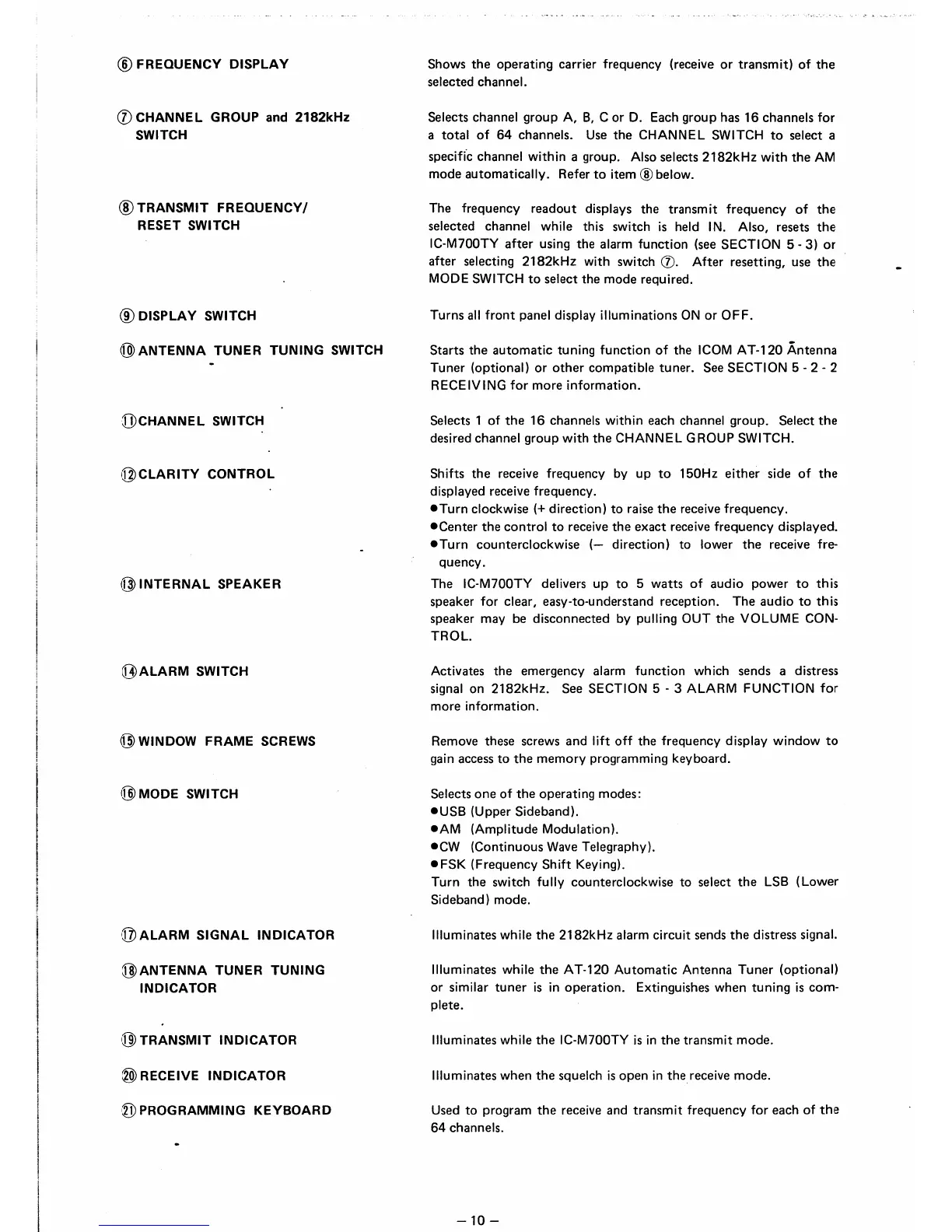 ⑥ FREQUENCY DISPLAY

Shows the operating carrier frequency (receive or transmit) of the selected channel.

⑦ CHANNEL GROUP and 2182kHz SWITCH

Selects channel group A, B, C or D. Each group has 16 channels for a total of 64 channels. Use the CHANNEL SWITCH to select a specific channel within a group. Also selects 2182kHz with the AM mode automatically. Refer to item ⑧ below.

⑧ TRANSMIT FREQUENCY/ RESET SWITCH

The frequency readout displays the transmit frequency of the selected channel while this switch is held IN. Also, resets the IC-M700TY after using the alarm function (see SECTION 5 - 3) or after selecting 2182kHz with switch ⑦. After resetting, use the MODE SWITCH to select the mode required.

⑨ DISPLAY SWITCH

Turns all front panel display illuminations ON or OFF.

⑩ ANTENNA TUNER TUNING SWITCH

Starts the automatic tuning function of the ICOM AT-120 Antenna Tuner (optional) or other compatible tuner. See SECTION 5 - 2 - 2 RECEIVING for more information.

⑪ CHANNEL SWITCH

Selects 1 of the 16 channels within each channel group. Select the desired channel group with the CHANNEL GROUP SWITCH.

⑫ CLARITY CONTROL

Shifts the receive frequency by up to 150Hz either side of the displayed receive frequency.
●Turn clockwise (+ direction) to raise the receive frequency.
●Center the control to receive the exact receive frequency displayed.
●Turn counterclockwise (– direction) to lower the receive frequency.

⑬ INTERNAL SPEAKER

The IC-M700TY delivers up to 5 watts of audio power to this speaker for clear, easy-to-understand reception. The audio to this speaker may be disconnected by pulling OUT the VOLUME CONTROL.

⑭ ALARM SWITCH

Activates the emergency alarm function which sends a distress signal on 2182kHz. See SECTION 5 - 3 ALARM FUNCTION for more information.

⑮ WINDOW FRAME SCREWS

Remove these screws and lift off the frequency display window to gain access to the memory programming keyboard.

⑯ MODE SWITCH

Selects one of the operating modes:
●USB (Upper Sideband).
●AM (Amplitude Modulation).
●CW (Continuous Wave Telegraphy).
●FSK (Frequency Shift Keying).
Turn the switch fully counterclockwise to select the LSB (Lower Sideband) mode.

⑰ ALARM SIGNAL INDICATOR

Illuminates while the 2182kHz alarm circuit sends the distress signal.

⑱ ANTENNA TUNER TUNING INDICATOR

Illuminates while the AT-120 Automatic Antenna Tuner (optional) or similar tuner is in operation. Extinguishes when tuning is complete.

⑲ TRANSMIT INDICATOR

Illuminates while the IC-M700TY is in the transmit mode.

⑳ RECEIVE INDICATOR

Illuminates when the squelch is open in the receive mode.

㉑ PROGRAMMING KEYBOARD

Used to program the receive and transmit frequency for each of the 64 channels.

– 10 –